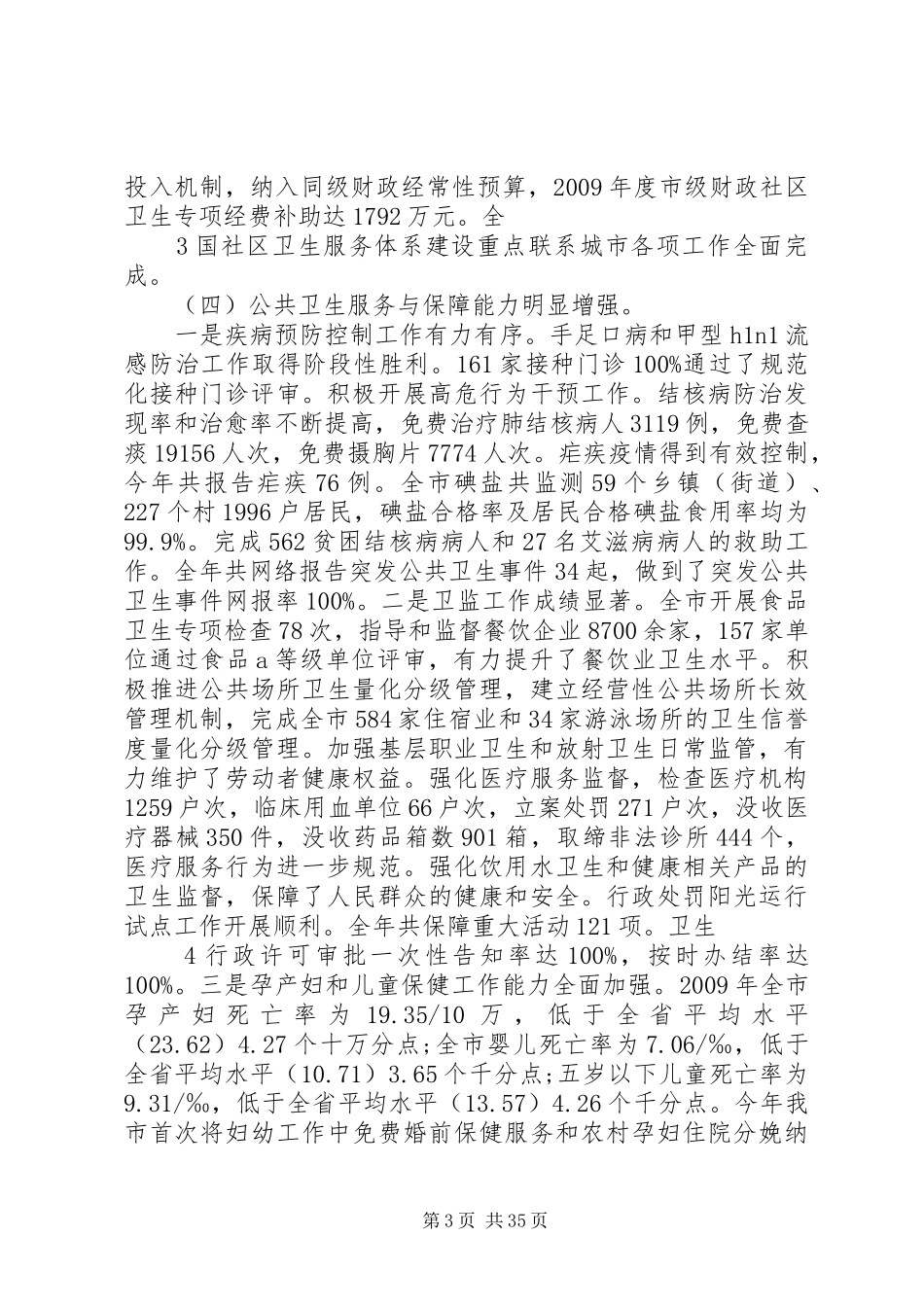 投入机制，纳入同级财政经常性预算，2009年度市级财政社区卫生专项经费补助达1792万元。全

3国社区卫生服务体系建设重点联系城市各项工作全面完成。

（四）公共卫生服务与保障能力明显增强。

一是疾病预防控制工作有力有序。手足口病和甲型h1n1流感防治工作取得阶段性胜利。161家接种门诊100%通过了规范化接种门诊评审。积极开展高危行为干预工作。结核病防治发现率和治愈率不断提高，免费治疗肺结核病人3119例，免费查痰19156人次，免费摄胸片7774人次。疟疾疫情得到有效控制，今年共报告疟疾76例。全市碘盐共监测59个乡镇（街道）、227个村1996户居民，碘盐合格率及居民合格碘盐食用率均为99.9%。完成562贫困结核病病人和27名艾滋病病人的救助工作。全年共网络报告突发公共卫生事件34起，做到了突发公共卫生事件网报率100%。二是卫监工作成绩显著。全市开展食品卫生专项检查78次，指导和监督餐饮企业8700余家，157家单位通过食品a等级单位评审，有力提升了餐饮业卫生水平。积极推进公共场所卫生量化分级管理，建立经营性公共场所长效管理机制，完成全市584家住宿业和34家游泳场所的卫生信誉度量化分级管理。加强基层职业卫生和放射卫生日常监管，有力维护了劳动者健康权益。强化医疗服务监督，检查医疗机构1259户次，临床用血单位66户次，立案处罚271户次，没收医疗器械350件，没收药品箱数901箱，取缔非法诊所444个，医疗服务行为进一步规范。强化饮用水卫生和健康相关产品的卫生监督，保障了人民群众的健康和安全。行政处罚阳光运行试点工作开展顺利。全年共保障重大活动121项。卫生

4行政许可审批一次性告知率达100%，按时办结率达100%。三是孕产妇和儿童保健工作能力全面加强。2009年全市孕产妇死亡率为19.35/10万，低于全省平均水平（23.62）4.27个十万分点;全市婴儿死亡率为7.06/‰，低于全省平均水平（10.71）3.65个千分点;五岁以下儿童死亡率为9.31/‰，低于全省平均水平（13.57）4.26个千分点。今年我市首次将妇幼工作中免费婚前保健服务和农村孕妇住院分娩纳

第3页 共35页